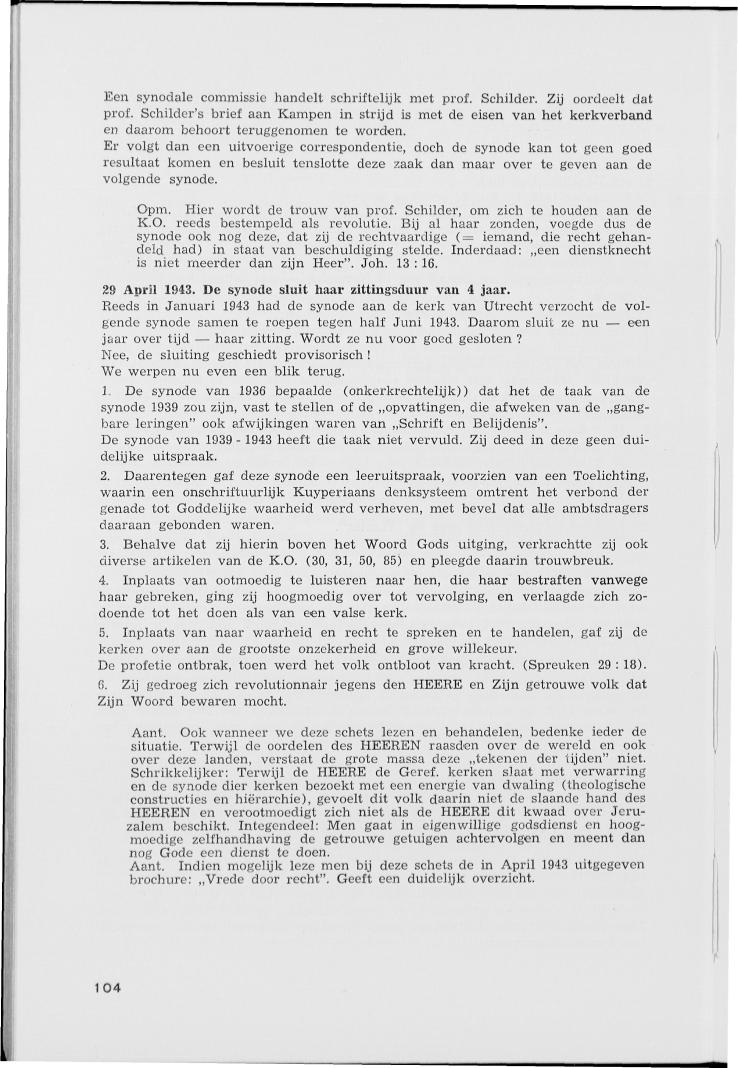 Een synodale commissie handelt schriftelijk met prof. Schilder. Zij oordeelt dat prof. Schilder's brief aan Kampen in strijd is met de eisen van het kerkverband en daarom behoort teruggenomen te worden.
Er volgt dan een uitvoerige correspondentie, doch de synode kan tot geen goed resultaat komen en besluit tenslotte deze zaak dan maar over te geven aan de volgende synode.

Opm. Hier wordt de trouw van prof. Schilder, om zich te houden aan de K.O. reeds bestempeld als revolutie. Bij al haar zonden, voegde dus de synode ook nog deze, dat zij de rechtvaardige (= iemand, die recht gehandeld had) in staat van beschuldiging stelde. Inderdaad: „een dienstknecht is niet meerder dan zijn Heer". Joh. 13 : 16.

29 April 1943. De synode sluit haar zittingsduur van 4 jaar.
Reeds in Januari 1943 had de synode aan de kerk van Utrecht verzocht de volgende synode samen te roepen tegen half Juni 1943. Daarom sluit ze nu — een jaar over tijd — haar zitting. Wordt ze nu voor goed gesloten ?
Nee, de sluiting geschiedt provisorisch !
We werpen nu even een blik terug.
1. De synode van 1936 bepaalde (onkerkrechtelijk)) dat het de taak van de synode 1939 zou zijn, vast te stellen of de „opvattingen, die afweken van de „gangbare leringen" ook afwijkingen waren van „Schrift en Belijdenis".
De synode van 1939 - 1943 heeft die taak niet vervuld. Zij deed in deze geen duidelijke uitspraak.
2. Daarentegen gaf deze synode een leeruitspraak, voorzien van een Toelichting, waarin een onschriftuurlijk Kuyperiaans denksysteem omtrent het verbond der genade tot Goddelijke waarheid werd verheven, met bevel dat alle ambtsdragers daaraan gebonden waren.
3. Behalve dat zij hierin boven het Woord Gods uitging, verkrachtte zij ook diverse artikelen van de K.O. (30, 31, 50, 85) en pleegde daarin trouwbreuk.
4. Inplaats van ootmoedig te luisteren naar hen, die haar bestraften vanwege haar gebreken, ging zij hoogmoedig over tot vervolging, en verlaagde zich zodoende tot het doen als van een valse kerk.
5. Inplaats van naar waarheid en recht te spreken en te handelen, gaf zij de kerken over aan de grootste onzekerheid en grove willekeur.
De profetie ontbrak, toen werd het volk ontbloot van kracht. (Spreuken 29 : 18).
6. Zij gedroeg zich revolutionnair jegens den HEERE en Zijn getrouwe volk dat Zijn Woord bewaren mocht.

Aant. Ook wanneer we deze schets lezen en behandelen, bedenke ieder de situatie. Terwijl de oordelen des HEEREN raasden over de wereld en ook over deze landen, verstaat de grote massa deze „tekenen der tijden" niet. Schrikkelijker: Terwijl de HEERE de Geref. kerken slaat met verwarring en de synode dier kerken bezoekt met een energie van dwaling (theologische constructies en hiërarchie), gevoelt dit volk daarin niet de slaande hand des HEEREN en verootmoedigt zich niet als de HEERE dit kwaad over Jeruzalem beschikt. Integendeel: Men gaat in eigenwillige godsdienst en hoogmoedige zelfhandhaving de getrouwe getuigen achtervolgen en meent dan nog Gode een dienst te doen.
Aant. Indien mogelijk leze men bij deze schets de in April 1943 uitgegeven brochure: „Vrede door recht". Geeft een duidelijk overzicht.

104